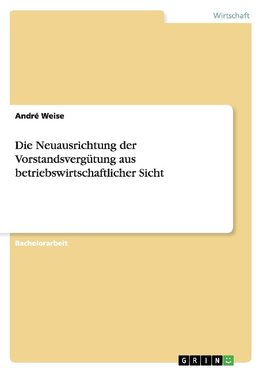 Wirtschaft

André Weise

Die Neuausrichtung der Vorstandsvergütung aus betriebswirtschaftlicher Sicht

Bachelorarbeit

GRIN